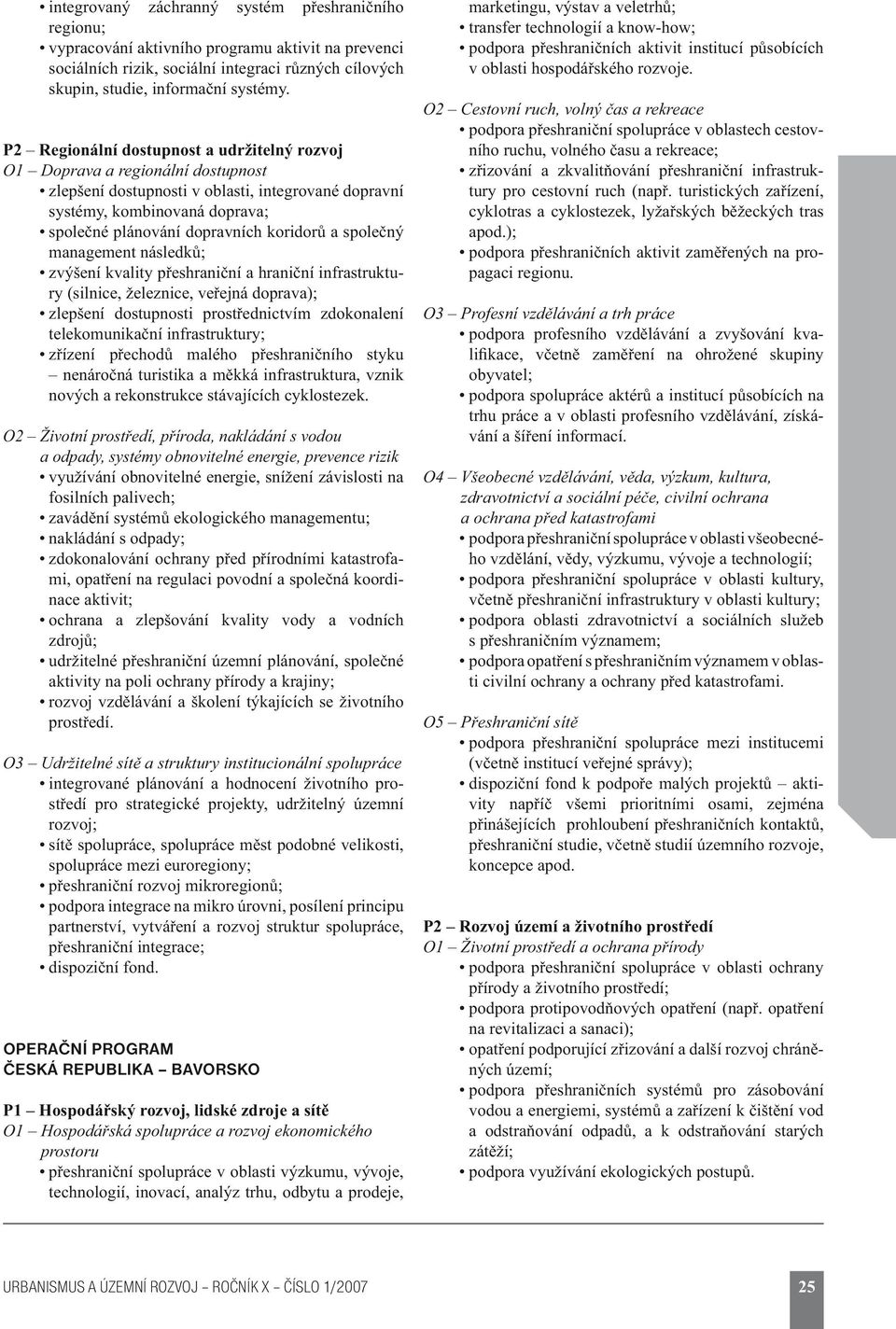 • integrovaný záchranný systém přeshraničního regionu;
• vypracování aktivního programu aktivit na prevenci sociálních rizik, sociální integraci různých cílových skupin, studie, informační systémy.

P2 – Regionální dostupnost a udržitelný rozvoj
O1 – Doprava a regionální dostupnost
• zlepšení dostupnosti v oblasti, integrované dopravní systémy, kombinovaná doprava;
• společné plánování dopravních koridorů a společný management následků;
• zvýšení kvality přeshraniční a hraniční infrastruktury (silnice, železnice, veřejná doprava);
• zlepšení dostupnosti prostřednictvím zdokonalení telekomunikační infrastruktury;
• zřízení přechodů malého přeshraničního styku – nenáročná turistika a měkká infrastruktura, vznik nových a rekonstrukce stávajících cyklostezek.

O2 – Životní prostředí, příroda, nakládání s vodou a odpady, systémy obnovitelné energie, prevence rizik
• využívání obnovitelné energie, snížení závislosti na fosilních palivech;
• zavádění systémů ekologického managementu;
• nakládání s odpady;
• zdokonalování ochrany před přírodními katastrofami, opatření na regulaci povodní a společná koordinace aktivit;
• ochrana a zlepšování kvality vody a vodních zdrojů;
• udržitelné přeshraniční územní plánování, společné aktivity na poli ochrany přírody a krajiny;
• rozvoj vzdělávání a školení týkajících se životního prostředí.

O3 – Udržitelné sítě a struktury institucionální spolupráce
• integrované plánování a hodnocení životního prostředí pro strategické projekty, udržitelný územní rozvoj;
• sítě spolupráce, spolupráce měst podobné velikosti, spolupráce mezi euroregiony;
• přeshraniční rozvoj mikroregionů;
• podpora integrace na mikro úrovni, posílení principu partnerství, vytváření a rozvoj struktur spolupráce, přeshraniční integrace;
• dispoziční fond.

OPERAČNÍ PROGRAM
ČESKÁ REPUBLIKA – BAVORSKO

P1 – Hospodářský rozvoj, lidské zdroje a sítě
O1 – Hospodářská spolupráce a rozvoj ekonomického prostoru
• přeshraniční spolupráce v oblasti výzkumu, vývoje, technologií, inovací, analýz trhu, odbytu a prodeje, marketingu, výstav a veletrhů;
• transfer technologií a know-how;
• podpora přeshraničních aktivit institucí působících v oblasti hospodářského rozvoje.

O2 – Cestovní ruch, volný čas a rekreace
• podpora přeshraniční spolupráce v oblastech cestovního ruchu, volného času a rekreace;
• zřizování a zkvalitňování přeshraniční infrastruktury pro cestovní ruch (např. turistických zařízení, cyklotras a cyklostezek, lyžařských běžeckých tras apod.);
• podpora přeshraničních aktivit zaměřených na propagaci regionu.

O3 – Profesní vzdělávání a trh práce
• podpora profesního vzdělávání a zvyšování kvalifikace, včetně zaměření na ohrožené skupiny obyvatel;
• podpora spolupráce aktérů a institucí působících na trhu práce a v oblasti profesního vzdělávání, získávání a šíření informací.

O4 – Všeobecné vzdělávání, věda, výzkum, kultura, zdravotnictví a sociální péče, civilní ochrana a ochrana před katastrofami
• podpora přeshraniční spolupráce v oblasti všeobecného vzdělání, vědy, výzkumu, vývoje a technologií;
• podpora přeshraniční spolupráce v oblasti kultury, včetně přeshraniční infrastruktury v oblasti kultury;
• podpora oblasti zdravotnictví a sociálních služeb s přeshraničním významem;
• podpora opatření s přeshraničním významem v oblasti civilní ochrany a ochrany před katastrofami.

O5 – Přeshraniční sítě
• podpora přeshraniční spolupráce mezi institucemi (včetně institucí veřejné správy);
• dispoziční fond k podpoře malých projektů – aktivity napříč všemi prioritními osami, zejména přinášejících prohloubení přeshraničních kontaktů, přeshraniční studie, včetně studií územního rozvoje, koncepce apod.

P2 – Rozvoj území a životního prostředí
O1 – Životní prostředí a ochrana přírody
• podpora přeshraniční spolupráce v oblasti ochrany přírody a životního prostředí;
• podpora protipovodňových opatření (např. opatření na revitalizaci a sanaci);
• opatření podporující zřizování a další rozvoj chráněných území;
• podpora přeshraničních systémů pro zásobování vodou a energiemi, systémů a zařízení k čištění vod a odstraňování odpadů, a k odstraňování starých zátěží;
• podpora využívání ekologických postupů.

URBANISMUS A ÚZEMNÍ ROZVOJ – ROČNÍK X – ČÍSLO 1/2007
25